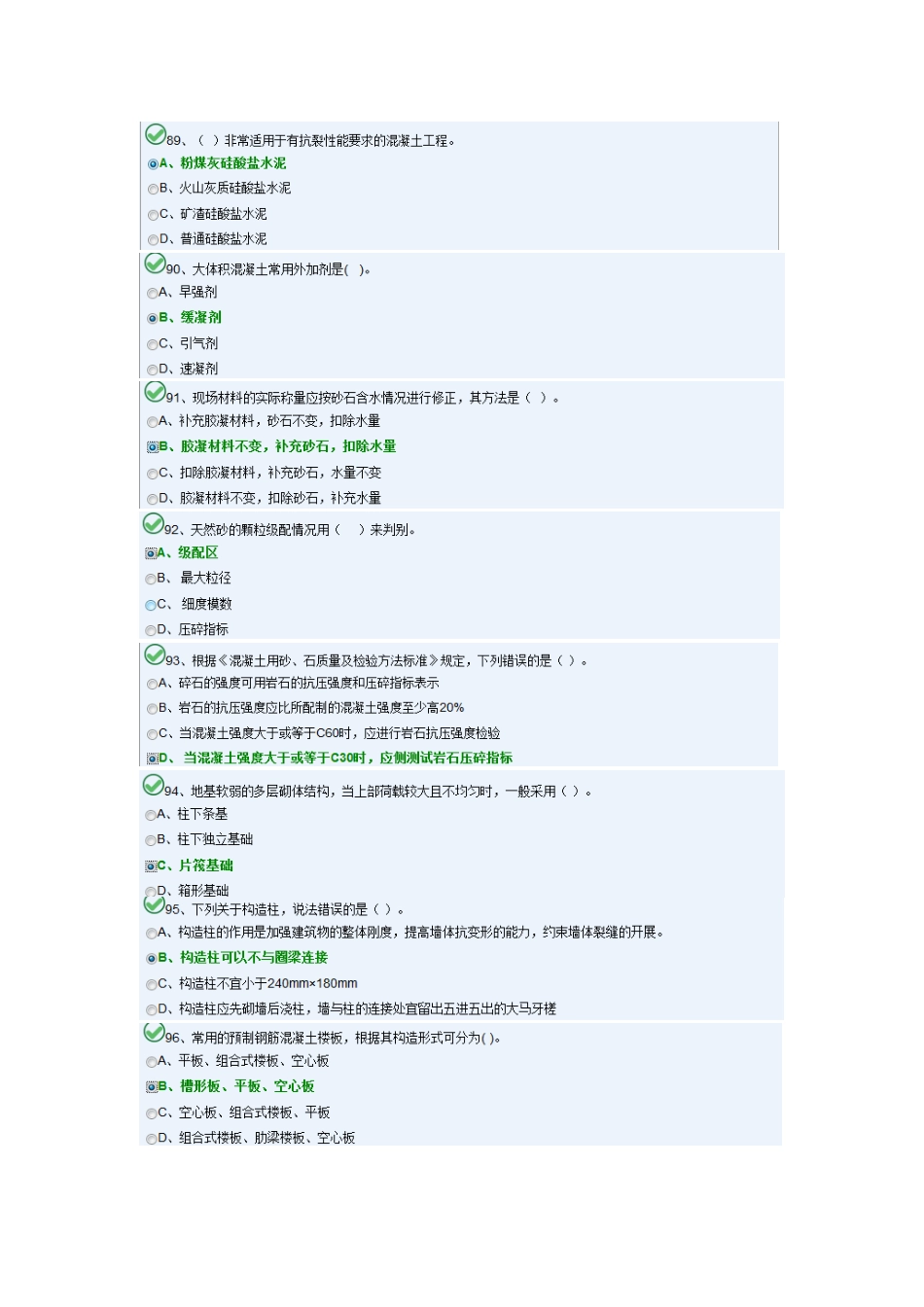 89、（ ）非常适用于有抗裂性能要求的混凝土工程。
A、粉煤灰硅酸盐水泥
B、火山灰质硅酸盐水泥
C、矿渣硅酸盐水泥
D、普通硅酸盐水泥

90、大体积混凝土常用外加剂是( )。
A、早强剂
B、缓凝剂
C、引气剂
D、速凝剂

91、现场材料的实际称量应按砂石含水情况进行修正，其方法是（ ）。
A、补充胶凝材料，砂石不变，扣除水量
B、胶凝材料不变，补充砂石，扣除水量
C、扣除胶凝材料，补充砂石，水量不变
D、胶凝材料不变，扣除砂石，补充水量

92、天然砂的颗粒级配情况用（ ）来判别。
A、级配区
B、 最大粒径
C、 细度模数
D、压碎指标

93、根据《混凝土用砂、石质量及检验方法标准》规定，下列错误的是（ ）。
A、碎石的强度可用岩石的抗压强度和压碎指标表示
B、岩石的抗压强度应比所配制的混凝土强度至少高20%
C、当混凝土强度大于或等于C60时，应进行岩石抗压强度检验
D、 当混凝土强度大于或等于C30时，应侧测试岩石压碎指标

94、地基软弱的多层砌体结构，当上部荷载较大且不均匀时，一般采用（ ）。
A、柱下条基
B、柱下独立基础
C、片筏基础
D、箱形基础

95、下列关于构造柱，说法错误的是（ ）。
A、构造柱的作用是加强建筑物的整体刚度，提高墙体抗变形的能力，约束墙体裂缝的开展。
B、构造柱可以不与圈梁连接
C、构造柱不宜小于240mm×180mm
D、构造柱应先砌墙后浇柱，墙与柱的连接处宜留出五进五出的大马牙槎

96、常用的预制钢筋混凝土楼板，根据其构造形式可分为( )。
A、平板、组合式楼板、空心板
B、槽形板、平板、空心板
C、空心板、组合式楼板、平板
D、组合式楼板、肋梁楼板、空心板